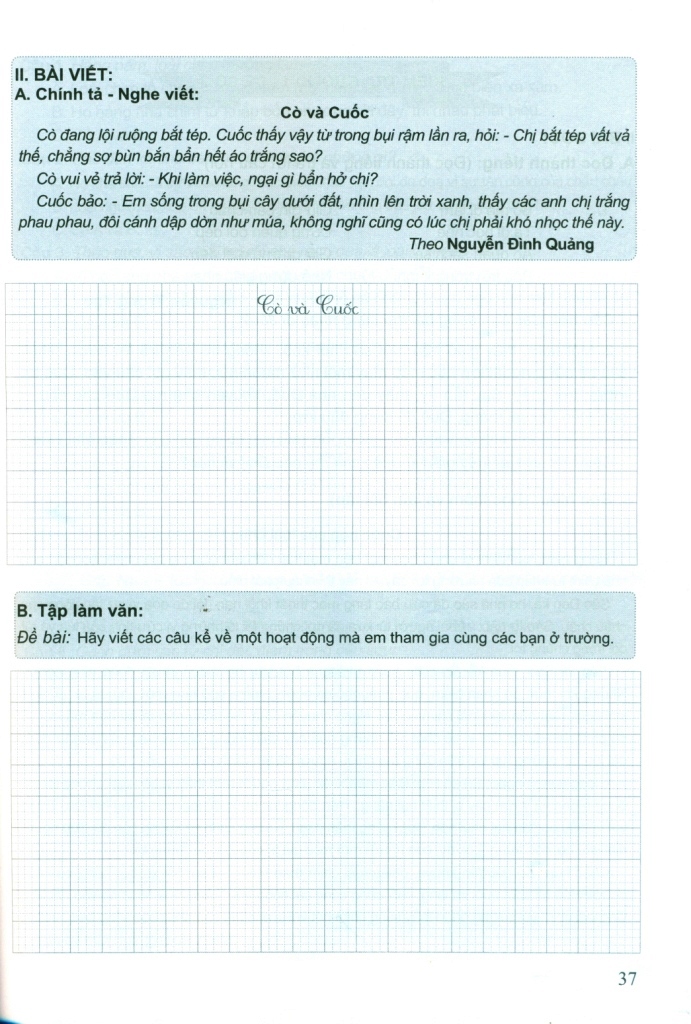 II. BÀI VIẾT:
A. Chính tả - Nghe viết:

Cò và Cuốc

Cò đang lội ruộng bắt tép. Cuốc thấy vậy từ trong bụi rậm lần ra, hỏi: - Chị bắt tép vất vả thế, chẳng sợ bùn bắn bẩn hết áo trắng sao?

Cò vui vẻ trả lời: - Khi làm việc, ngại gì bẩn hở chị?

Cuốc bảo: - Em sống trong bụi cây dưới đất, nhìn lên trời xanh, thấy các anh chị trắng phau phau, đôi cánh dập dờn như múa, không nghĩ cũng có lúc chị phải khó nhọc thế này.

Theo Nguyễn Đình Quảng

Cò và Cuốc

B. Tập làm văn:
Đề bài: Hãy viết các câu kể về một hoạt động mà em tham gia cùng các bạn ở trường.

37